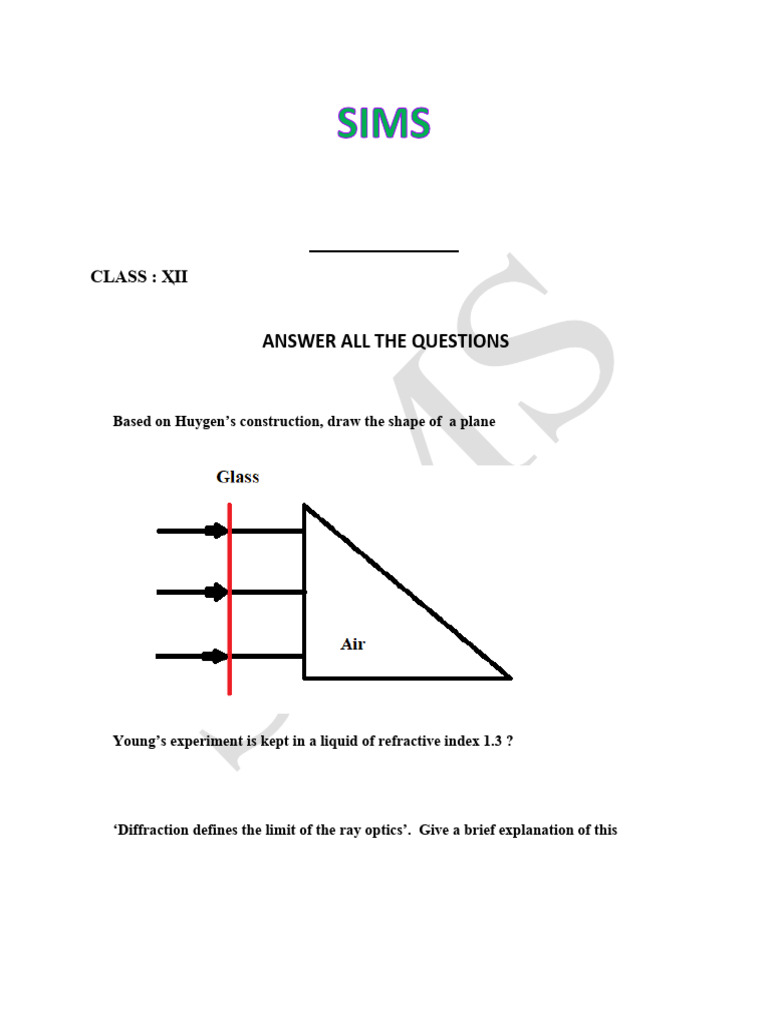 SIMS

CLASS : XII

ANSWER ALL THE QUESTIONS

Based on Huygen's construction, draw the shape of a plane

Glass

Air

Young's experiment is kept in a liquid of refractive index 1.3 ?

'Diffraction defines the limit of the ray optics'. Give a brief explanation of this